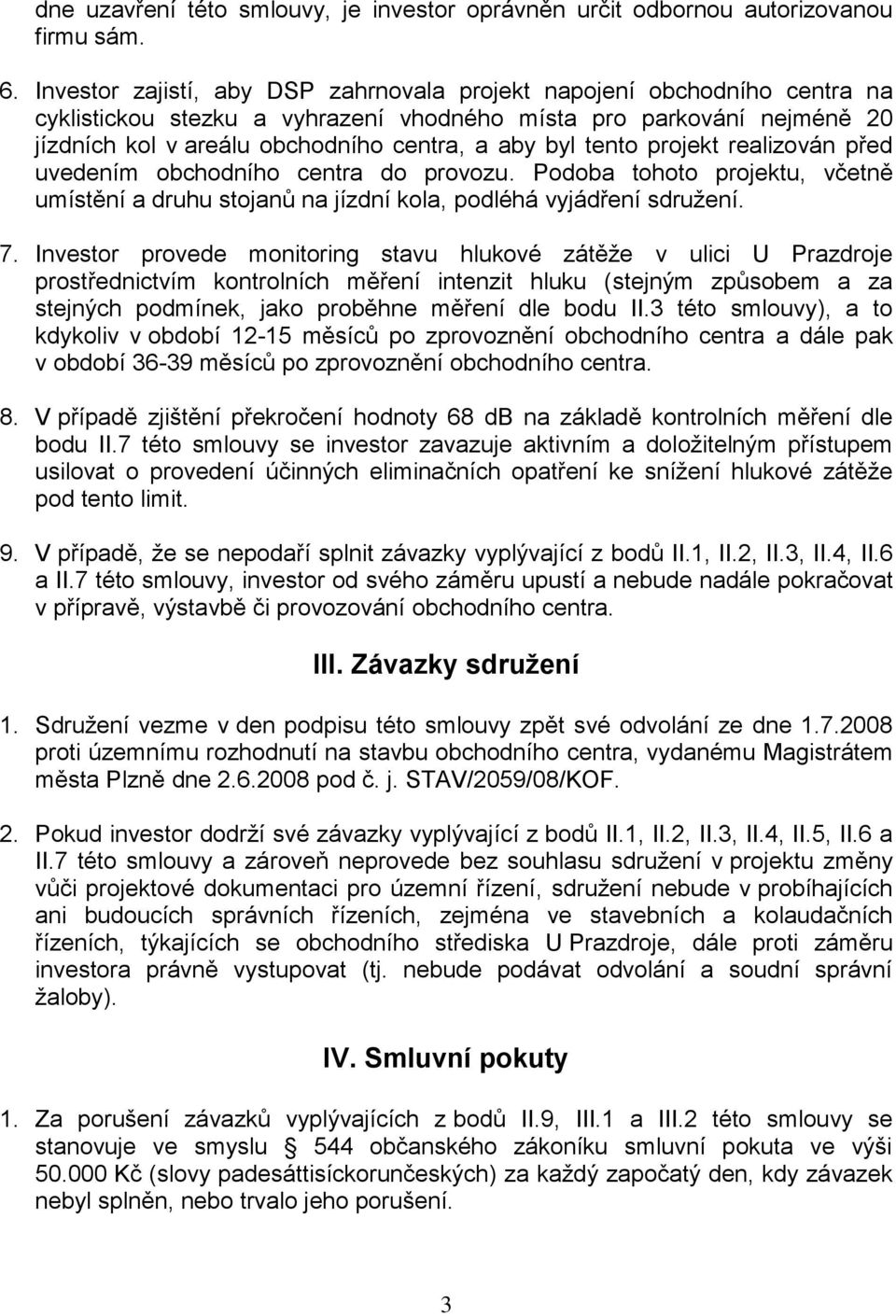 dne uzavření této smlouvy, je investor oprávněn určit odbornou autorizovanou firmu sám.

6. Investor zajistí, aby DSP zahrnovala projekt napojení obchodního centra na cyklistickou stezku a vyhrazení vhodného místa pro parkování nejméně 20 jízdních kol v areálu obchodního centra, a aby byl tento projekt realizován před uvedením obchodního centra do provozu. Podoba tohoto projektu, včetně umístění a druhu stojanů na jízdní kola, podléhá vyjádření sdružení.

7. Investor provede monitoring stavu hlukové zátěže v ulici U Prazdroje prostřednictvím kontrolních měření intenzit hluku (stejným způsobem a za stejných podmínek, jako proběhne měření dle bodu II.3 této smlouvy), a to kdykoliv v období 12-15 měsíců po zprovoznění obchodního centra a dále pak v období 36-39 měsíců po zprovoznění obchodního centra.

8. V případě zjištění překročení hodnoty 68 dB na základě kontrolních měření dle bodu II.7 této smlouvy se investor zavazuje aktivním a doložitelným přístupem usilovat o provedení účinných eliminačních opatření ke snížení hlukové zátěže pod tento limit.

9. V případě, že se nepodaří splnit závazky vyplývající z bodů II.1, II.2, II.3, II.4, II.6 a II.7 této smlouvy, investor od svého záměru upustí a nebude nadále pokračovat v přípravě, výstavbě či provozování obchodního centra.

III. Závazky sdružení

1. Sdružení vezme v den podpisu této smlouvy zpět své odvolání ze dne 1.7.2008 proti územnímu rozhodnutí na stavbu obchodního centra, vydanému Magistrátem města Plzně dne 2.6.2008 pod č. j. STAV/2059/08/KOF.

2. Pokud investor dodrží své závazky vyplývající z bodů II.1, II.2, II.3, II.4, II.5, II.6 a II.7 této smlouvy a zároveň neprovede bez souhlasu sdružení v projektu změny vůči projektové dokumentaci pro územní řízení, sdružení nebude v probíhajících ani budoucích správních řízeních, zejména ve stavebních a kolaudačních řízeních, týkajících se obchodního střediska U Prazdroje, dále proti záměru investora právně vystupovat (tj. nebude podávat odvolání a soudní správní žaloby).

IV. Smluvní pokuty

1. Za porušení závazků vyplývajících z bodů II.9, III.1 a III.2 této smlouvy se stanovuje ve smyslu § 544 občanského zákoníku smluvní pokuta ve výši 50.000 Kč (slovy padesáttisíckorunčeských) za každý započatý den, kdy závazek nebyl splněn, nebo trvalo jeho porušení.

3